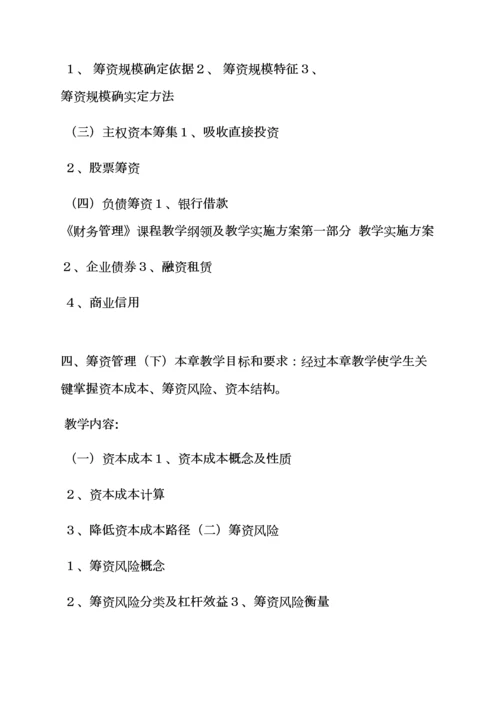 １、 筹资规模确定依据２、 筹资规模特征３、筹资规模确实定方法

（三）主权资本筹集１、吸收直接投资

２、股票筹资

（四）负债筹资１、银行借款
《财务管理》课程教学纲领及教学实施方案第一部分 教学实施方案

２、企业债券３、融资租赁

４、商业信用

四、筹资管理（下）本章教学目标和要求：经过本章教学使学生关键掌握资本成本、筹资风险、资本结构。

教学内容:

（一）资本成本１、资本成本概念及性质

２、资本成本计算

３、降低资本成本路径（二）筹资风险

１、筹资风险概念

２、筹资风险分类及杠杆效益３、筹资风险衡量